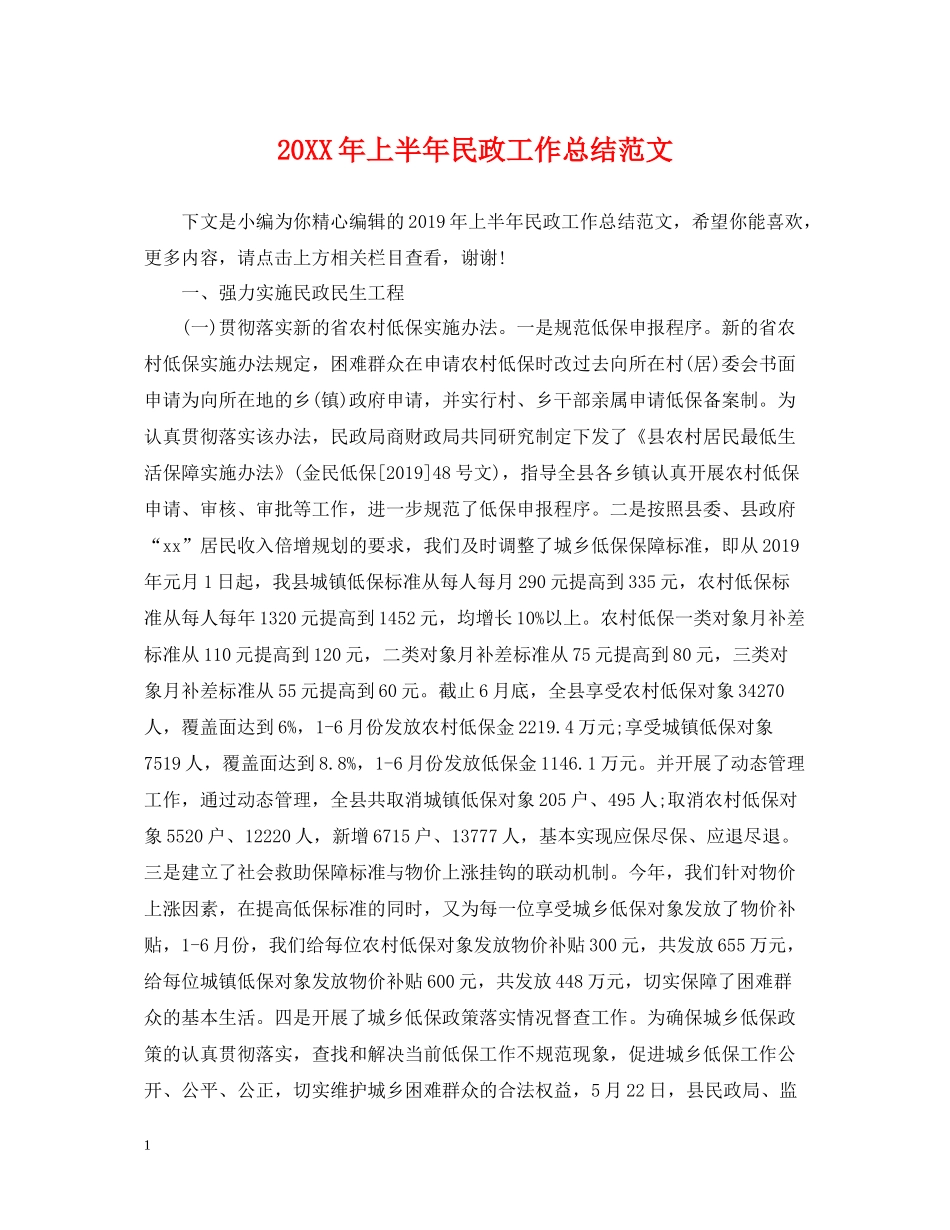 20XX年上半年民政工作总结范文

下文是小编为你精心编辑的2019年上半年民政工作总结范文，希望你能喜欢，更多内容，请点击上方相关栏目查看，谢谢!

一、强力实施民政民生工程

(一)贯彻落实新的省农村低保实施办法。一是规范低保申报程序。新的省农村低保实施办法规定，困难群众在申请农村低保时改过去向所在村(居)委会书面申请为向所在地的乡(镇)政府申请，并实行村、乡干部亲属申请低保备案制。为认真贯彻落实该办法，民政局商财政局共同研究制定下发了《县农村居民最低生活保障实施办法》(金民低保[2019]48号文)，指导全县各乡镇认真开展农村低保申请、审核、审批等工作，进一步规范了低保申报程序。二是按照县委、县政府“xx”居民收入倍增规划的要求，我们及时调整了城乡低保保障标准，即从2019年元月1日起，我县城镇低保标准从每人每月290元提高到335元，农村低保标准从每人每年1320元提高到1452元，均增长10%以上。农村低保一类对象月补差标准从110元提高到120元，二类对象月补差标准从75元提高到80元，三类对象月补差标准从55元提高到60元。截止6月底，全县享受农村低保对象34270人，覆盖面达到6%，1-6月份发放农村低保金2219.4万元;享受城镇低保对象7519人，覆盖面达到8.8%，1-6月份发放低保金1146.1万元。并开展了动态管理工作，通过动态管理，全县共取消城镇低保对象205户、495人;取消农村低保对象5520户、12220人，新增6715户、13777人，基本实现应保尽保、应退尽退。三是建立了社会救助保障标准与物价上涨挂钩的联动机制。今年，我们针对物价上涨因素，在提高低保标准的同时，又为每一位享受城乡低保对象发放了物价补贴，1-6月份，我们给每位农村低保对象发放物价补贴300元，共发放655万元，给每位城镇低保对象发放物价补贴600元，共发放448万元，切实保障了困难群众的基本生活。四是开展了城乡低保政策落实情况督查工作。为确保城乡低保政策的认真贯彻落实，查找和解决当前低保工作不规范现象，促进城乡低保工作公开、公平、公正，切实维护城乡困难群众的合法权益，5月22日，县民政局、监

1